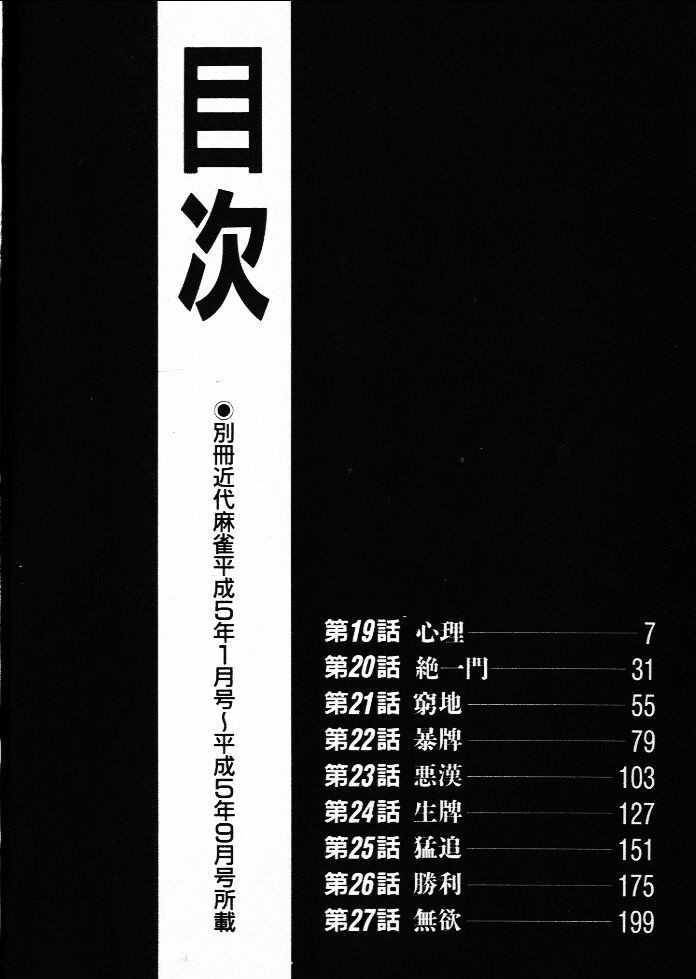 目次

●別冊近代麻雀平成5年1月号~平成5年9月号所載

第19話 心理 7
第20話 絶一門 31
第21話 窮地 55
第22話 暴牌 79
第23話 悪漢 103
第24話 生牌 127
第25話 猛追 151
第26話 勝利 175
第27話 無欲 199